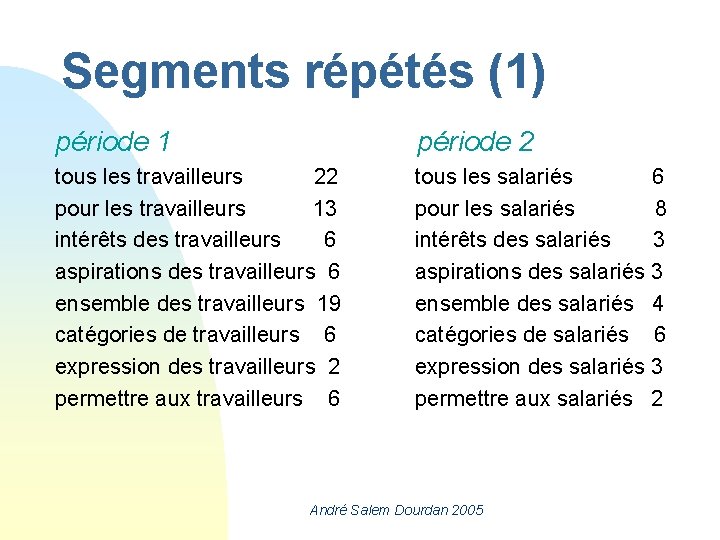 Segments répétés (1)

période 1

tous les travailleurs 22
pour les travailleurs 13
intérêts des travailleurs 6
aspirations des travailleurs 6
ensemble des travailleurs 19
catégories de travailleurs 6
expression des travailleurs 2
permettre aux travailleurs 6

période 2

tous les salariés 6
pour les salariés 8
intérêts des salariés 3
aspirations des salariés 3
ensemble des salariés 4
catégories de salariés 6
expression des salariés 3
permettre aux salariés 2

André Salem Dourdan 2005